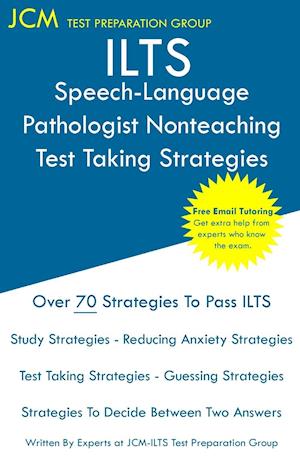 JCM TEST PREPARATION GROUP

ILTS

Speech-Language Pathologist Nonteaching Test Taking Strategies

Free Email Tutoring
Get extra help from experts who know the exam.

Over 70 Strategies To Pass ILTS

Study Strategies - Reducing Anxiety Strategies

Test Taking Strategies - Guessing Strategies

Strategies To Decide Between Two Answers

Written By Experts at JCM-ILTS Test Preparation Group